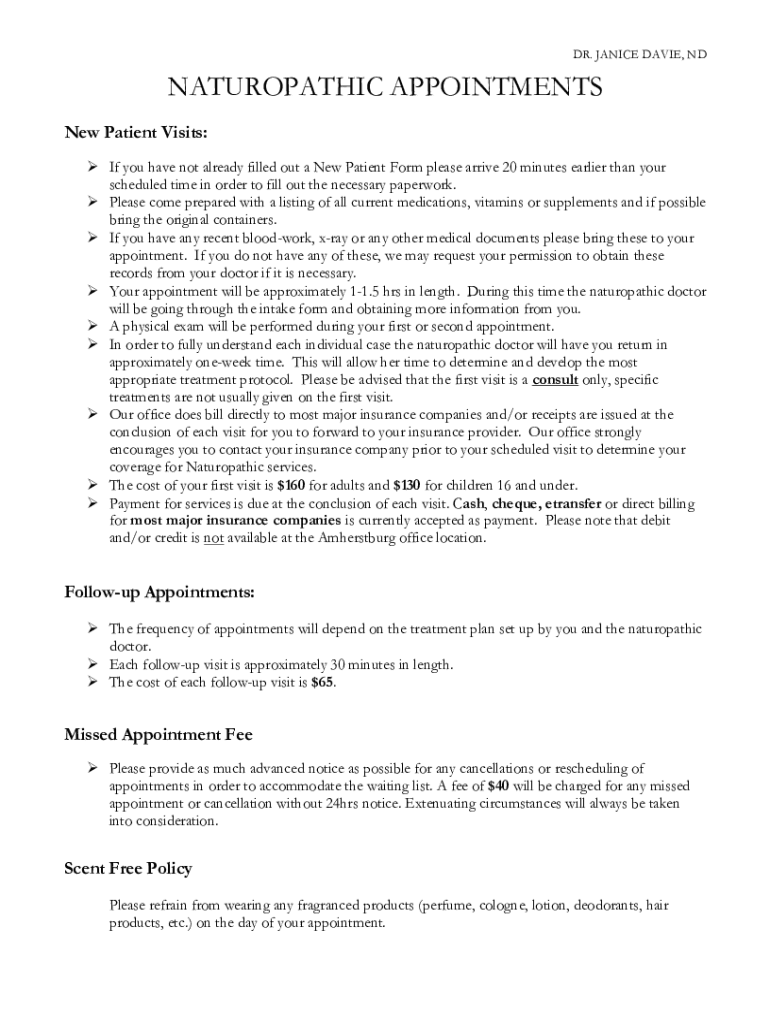 DR. JANICE DAVIE, ND

NATUROPATHIC APPOINTMENTS

New Patient Visits:

➢ If you have not already filled out a New Patient Form please arrive 20 minutes earlier than your scheduled time in order to fill out the necessary paperwork.
➢ Please come prepared with a listing of all current medications, vitamins or supplements and if possible bring the original containers.
➢ If you have any recent blood-work, x-ray or any other medical documents please bring these to your appointment. If you do not have any of these, we may request your permission to obtain these records from your doctor if it is necessary.
➢ Your appointment will be approximately 1-1.5 hrs in length. During this time the naturopathic doctor will be going through the intake form and obtaining more information from you.
➢ A physical exam will be performed during your first or second appointment.
➢ In order to fully understand each individual case the naturopathic doctor will have you return in approximately one-week time. This will allow her time to determine and develop the most appropriate treatment protocol. Please be advised that the first visit is a consult only, specific treatments are not usually given on the first visit.
➢ Our office does bill directly to most major insurance companies and/or receipts are issued at the conclusion of each visit for you to forward to your insurance provider. Our office strongly encourages you to contact your insurance company prior to your scheduled visit to determine your coverage for Naturopathic services.
➢ The cost of your first visit is $160 for adults and $130 for children 16 and under.
➢ Payment for services is due at the conclusion of each visit. Cash, cheque, etransfer or direct billing for most major insurance companies is currently accepted as payment. Please note that debit and/or credit is not available at the Amherstburg office location.

Follow-up Appointments:

➢ The frequency of appointments will depend on the treatment plan set up by you and the naturopathic doctor.
➢ Each follow-up visit is approximately 30 minutes in length.
➢ The cost of each follow-up visit is $65.

Missed Appointment Fee

➢ Please provide as much advanced notice as possible for any cancellations or rescheduling of appointments in order to accommodate the waiting list. A fee of $40 will be charged for any missed appointment or cancellation without 24hrs notice. Extenuating circumstances will always be taken into consideration.

Scent Free Policy

Please refrain from wearing any fragranced products (perfume, cologne, lotion, deodorants, hair products, etc.) on the day of your appointment.